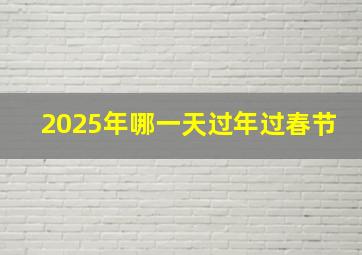 2025年哪一天过年过春节